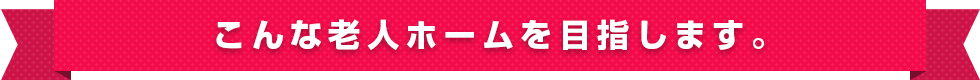 こんな老人ホームを目指します。